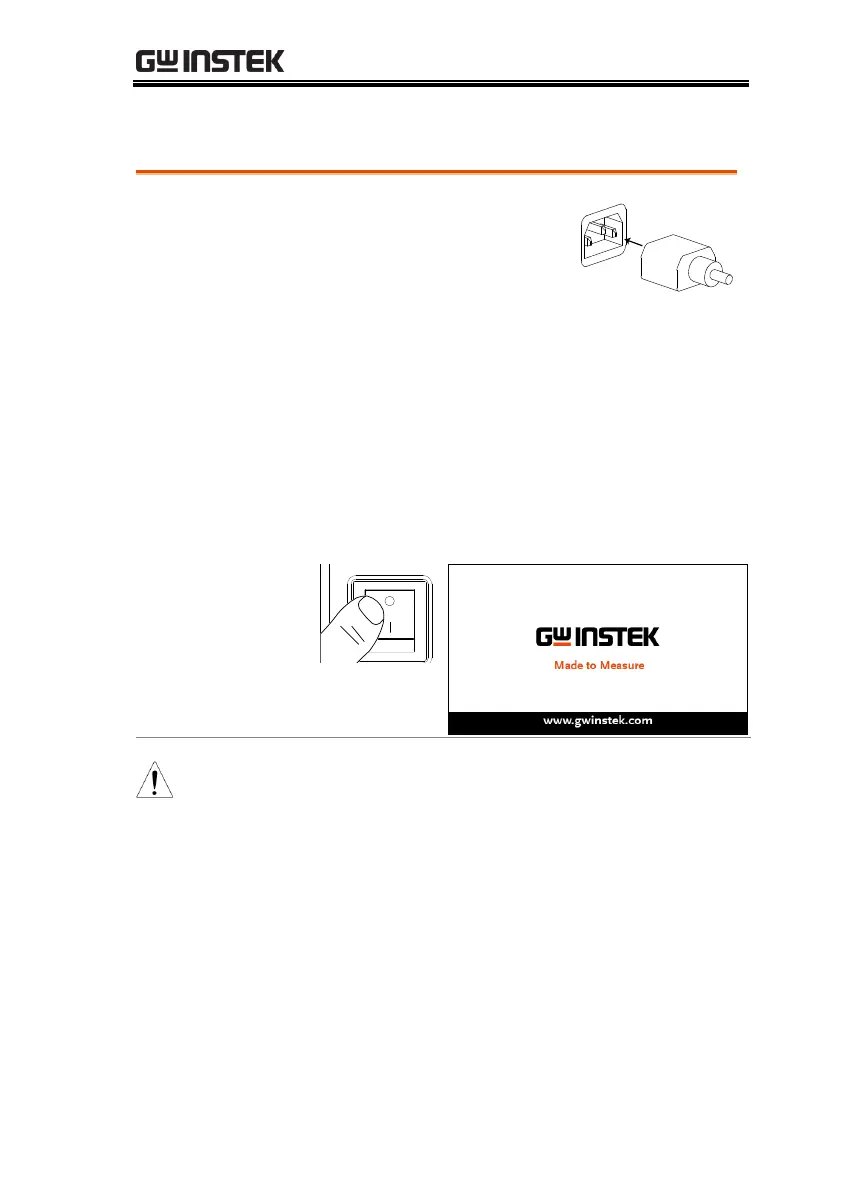 GW INSTEK

GW INSTEK

Made to Measure

www.gwinstek.com